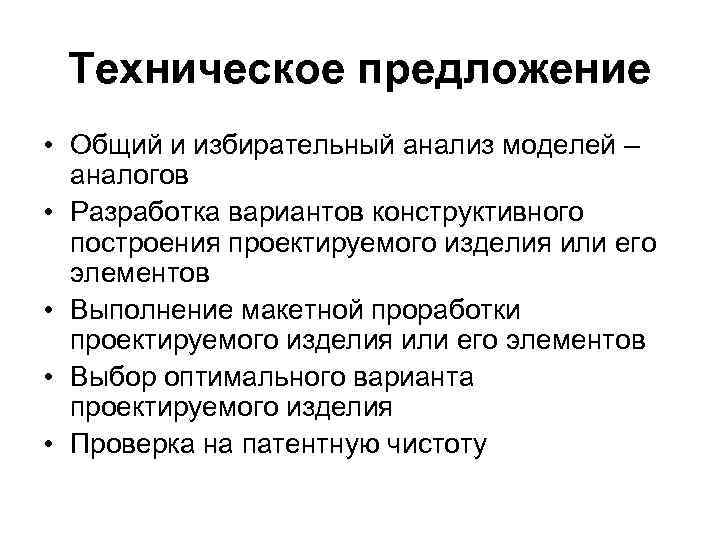 Техническое предложение

• Общий и избирательный анализ моделей – аналогов
• Разработка вариантов конструктивного построения проектируемого изделия или его элементов
• Выполнение макетной проработки проектируемого изделия или его элементов
• Выбор оптимального варианта проектируемого изделия
• Проверка на патентную чистоту